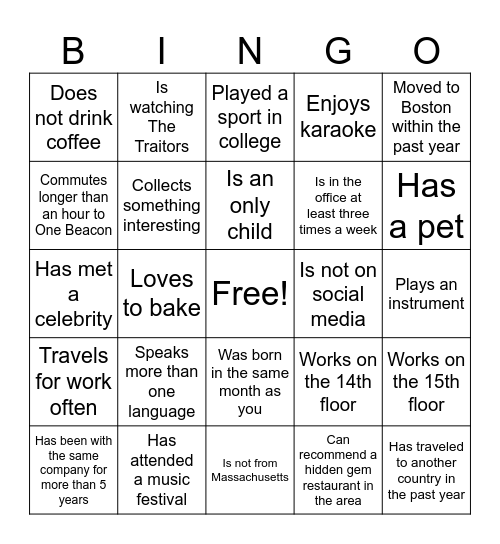 | B | I | N | G | O |
|---|---|---|---|---|
| Does not drink coffee | Is watching The Traitors | Played a sport in college | Enjoys karaoke | Moved to Boston within the past year |
| Commutes longer than an hour to One Beacon | Collects something interesting | Is an only child | Is in the office at least three times a week | Has a pet |
| Has met a celebrity | Loves to bake | Free! | Is not on social media | Plays an instrument |
| Travels for work often | Speaks more than one language | Was born in the same month as you | Works on the 14th floor | Works on the 15th floor |
| Has been with the same company for more than 5 years | Has attended a music festival | Is not from Massachusetts | Can recommend a hidden gem restaurant in the area | Has traveled to another country in the past year |